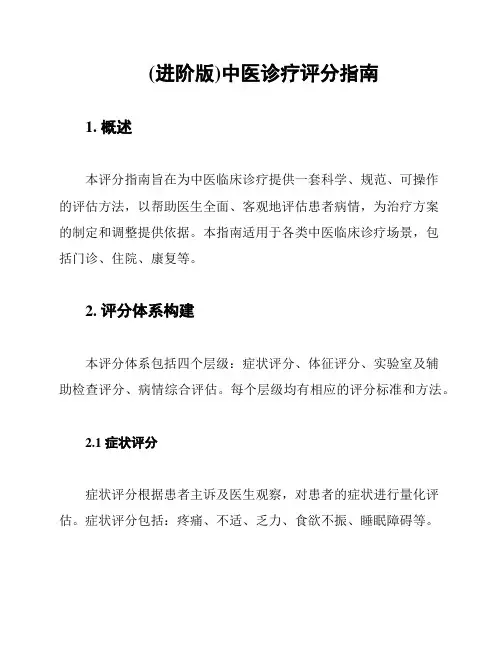 (进阶版)中医诊疗评分指南

1. 概述

本评分指南旨在为中医临床诊疗提供一套科学、规范、可操作的评估方法，以帮助医生全面、客观地评估患者病情，为治疗方案的制定和调整提供依据。本指南适用于各类中医临床诊疗场景，包括门诊、住院、康复等。

2. 评分体系构建

本评分体系包括四个层级：症状评分、体征评分、实验室及辅助检查评分、病情综合评估。每个层级均有相应的评分标准和方法。

2.1 症状评分

症状评分根据患者主诉及医生观察，对患者的症状进行量化评估。症状评分包括：疼痛、不适、乏力、食欲不振、睡眠障碍等。